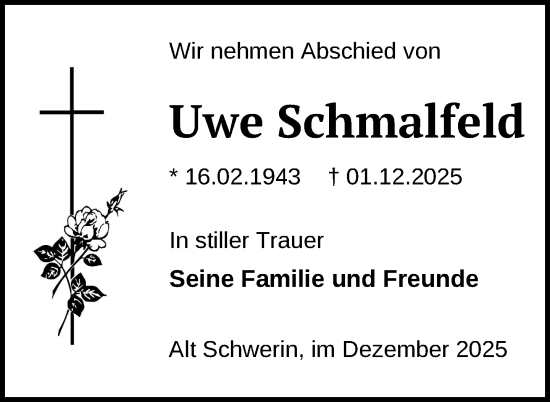 Wir nehmen Abschied von

Uwe Schmalfeld

* 16.02.1943 † 01.12.2025

In stiller Trauer

Seine Familie und Freunde

Alt Schwerin, im Dezember 2025